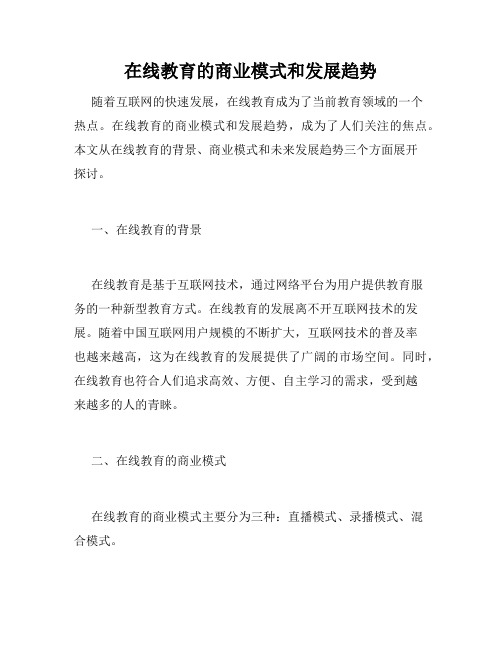 在线教育的商业模式和发展趋势

随着互联网的快速发展，在线教育成为了当前教育领域的一个热点。在线教育的商业模式和发展趋势，成为了人们关注的焦点。本文从在线教育的背景、商业模式和未来发展趋势三个方面展开探讨。

一、在线教育的背景

在线教育是基于互联网技术，通过网络平台为用户提供教育服务的一种新型教育方式。在线教育的发展离不开互联网技术的发展。随着中国互联网用户规模的不断扩大，互联网技术的普及率也越来越高，这为在线教育的发展提供了广阔的市场空间。同时，在线教育也符合人们追求高效、方便、自主学习的需求，受到越来越多的人的青睐。

二、在线教育的商业模式

在线教育的商业模式主要分为三种：直播模式、录播模式、混合模式。